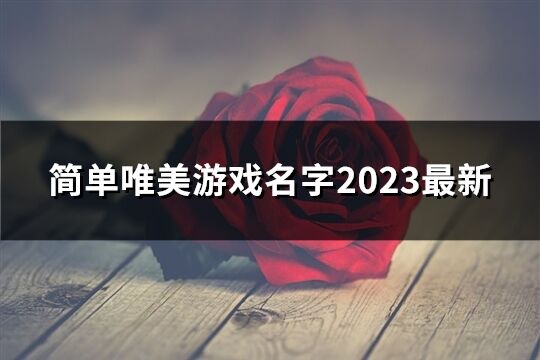 简单唯美游戏名字2023最新